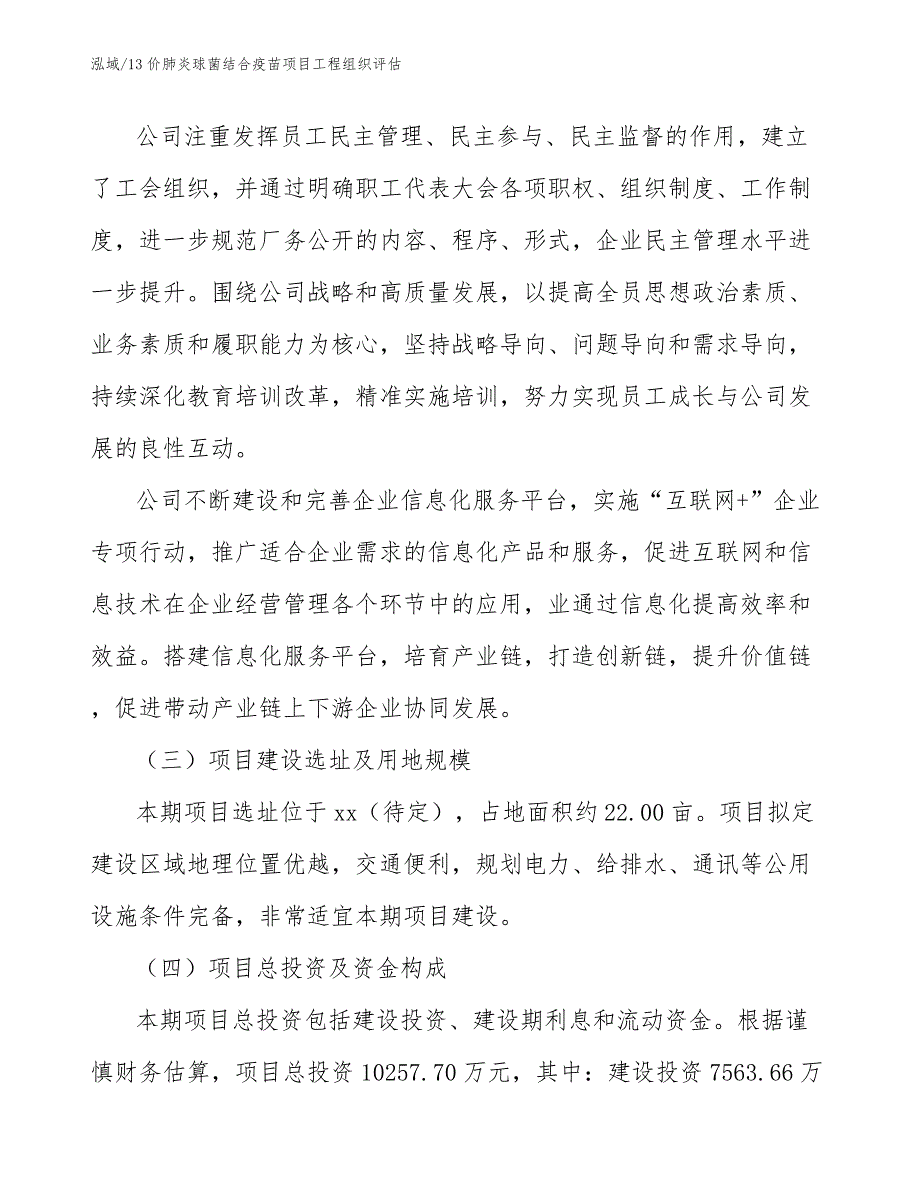 泓域/13 价肺炎球菌结合疫苗项目工程组织评估

公司注重发挥员工民主管理、民主参与、民主监督的作用，建立了工会组织，并通过明确职工代表大会各项职权、组织制度、工作制度，进一步规范厂务公开的内容、程序、形式，企业民主管理水平进一步提升。围绕公司战略和高质量发展，以提高全员思想政治素质、业务素质和履职能力为核心，坚持战略导向、问题导向和需求导向，持续深化教育培训改革，精准实施培训，努力实现员工成长与公司发展的良性互动。

公司不断建设和完善企业信息化服务平台，实施“互联网+”企业专项行动，推广适合企业需求的信息化产品和服务，促进互联网和信息技术在企业经营管理各个环节中的应用，业通过信息化提高效率和效益。搭建信息化服务平台，培育产业链，打造创新链，提升价值链，促进带动产业链上下游企业协同发展。

（三）项目建设选址及用地规模

本期项目选址位于 xx（待定），占地面积约 22.00 亩。项目拟定建设区域地理位置优越，交通便利，规划电力、给排水、通讯等公用设施条件完备，非常适宜本期项目建设。

（四）项目总投资及资金构成

本期项目总投资包括建设投资、建设期利息和流动资金。根据谨慎财务估算，项目总投资 10257.70 万元，其中：建设投资 7563.66 万